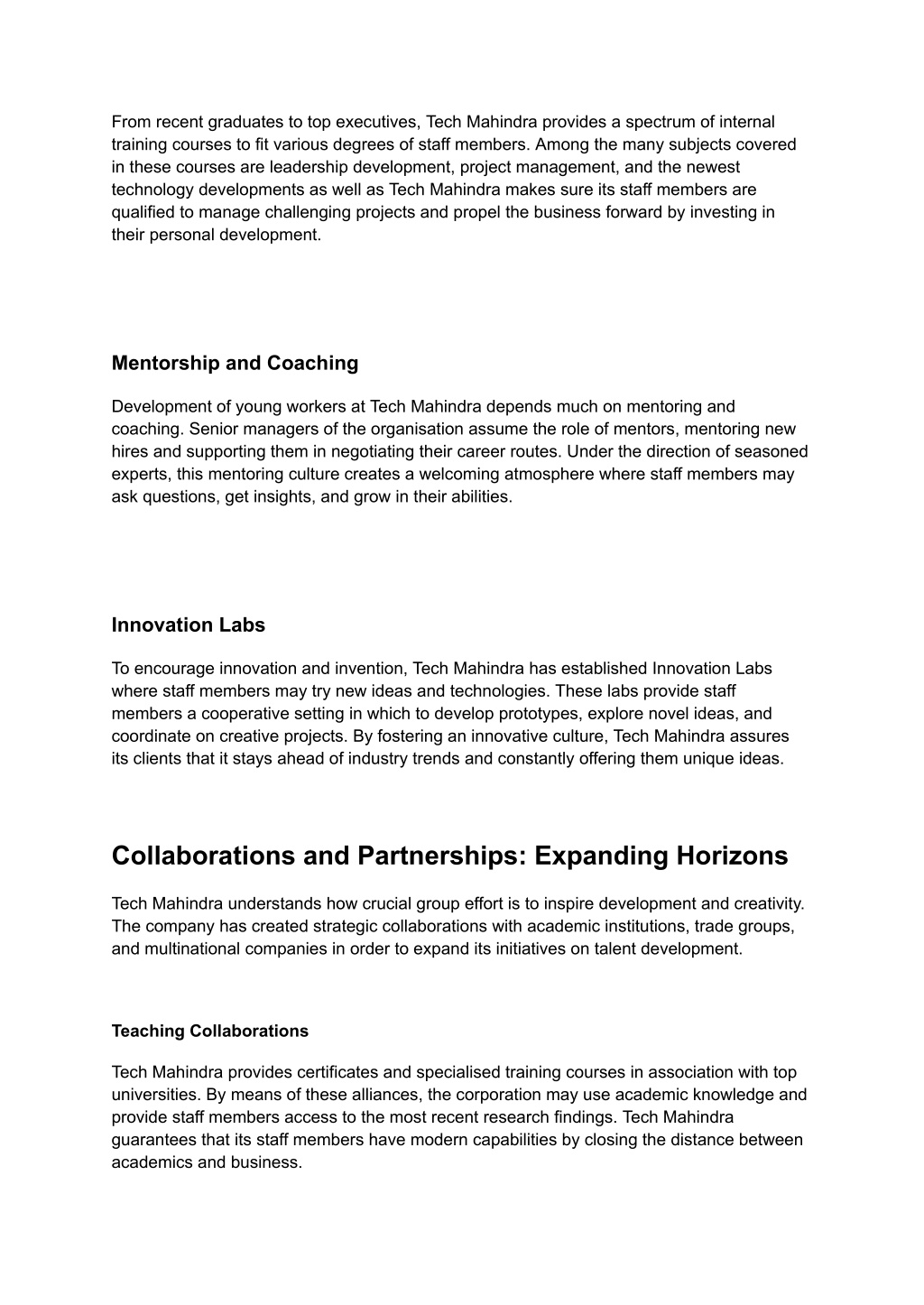 From recent graduates to top executives, Tech Mahindra provides a spectrum of internal training courses to fit various degrees of staff members. Among the many subjects covered in these courses are leadership development, project management, and the newest technology developments as well as Tech Mahindra makes sure its staff members are qualified to manage challenging projects and propel the business forward by investing in their personal development.

Mentorship and Coaching

Development of young workers at Tech Mahindra depends much on mentoring and coaching. Senior managers of the organisation assume the role of mentors, mentoring new hires and supporting them in negotiating their career routes. Under the direction of seasoned experts, this mentoring culture creates a welcoming atmosphere where staff members may ask questions, get insights, and grow in their abilities.

Innovation Labs

To encourage innovation and invention, Tech Mahindra has established Innovation Labs where staff members may try new ideas and technologies. These labs provide staff members a cooperative setting in which to develop prototypes, explore novel ideas, and coordinate on creative projects. By fostering an innovative culture, Tech Mahindra assures its clients that it stays ahead of industry trends and constantly offering them unique ideas.

Collaborations and Partnerships: Expanding Horizons

Tech Mahindra understands how crucial group effort is to inspire development and creativity. The company has created strategic collaborations with academic institutions, trade groups, and multinational companies in order to expand its initiatives on talent development.

Teaching Collaborations

Tech Mahindra provides certificates and specialised training courses in association with top universities. By means of these alliances, the corporation may use academic knowledge and provide staff members access to the most recent research findings. Tech Mahindra guarantees that its staff members have modern capabilities by closing the distance between academics and business.